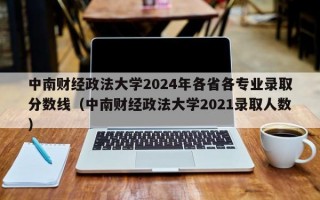 中南财经政法大学2024年各省各专业录取分数线（中南财经政法大学2021录取人数）